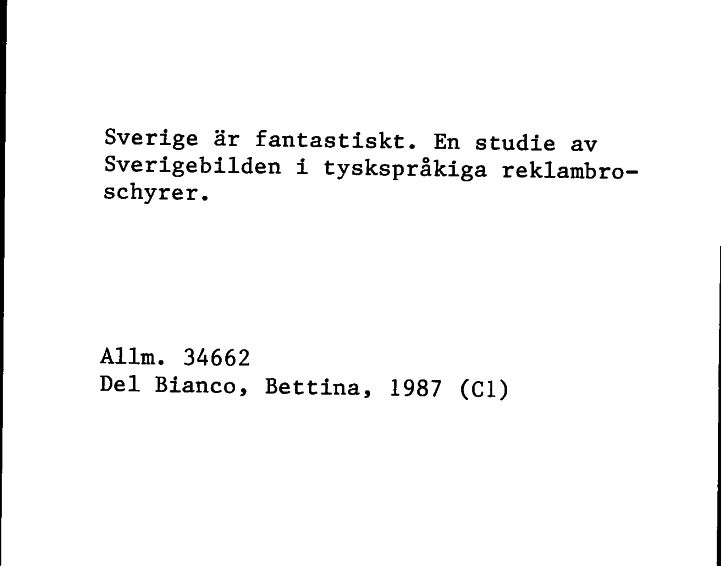 Sverige är fantastiskt. En studie av Sverigebilden i tyskspråkiga reklambroschyrer.

Allm. 34662
Del Bianco, Bettina, 1987 (C1)